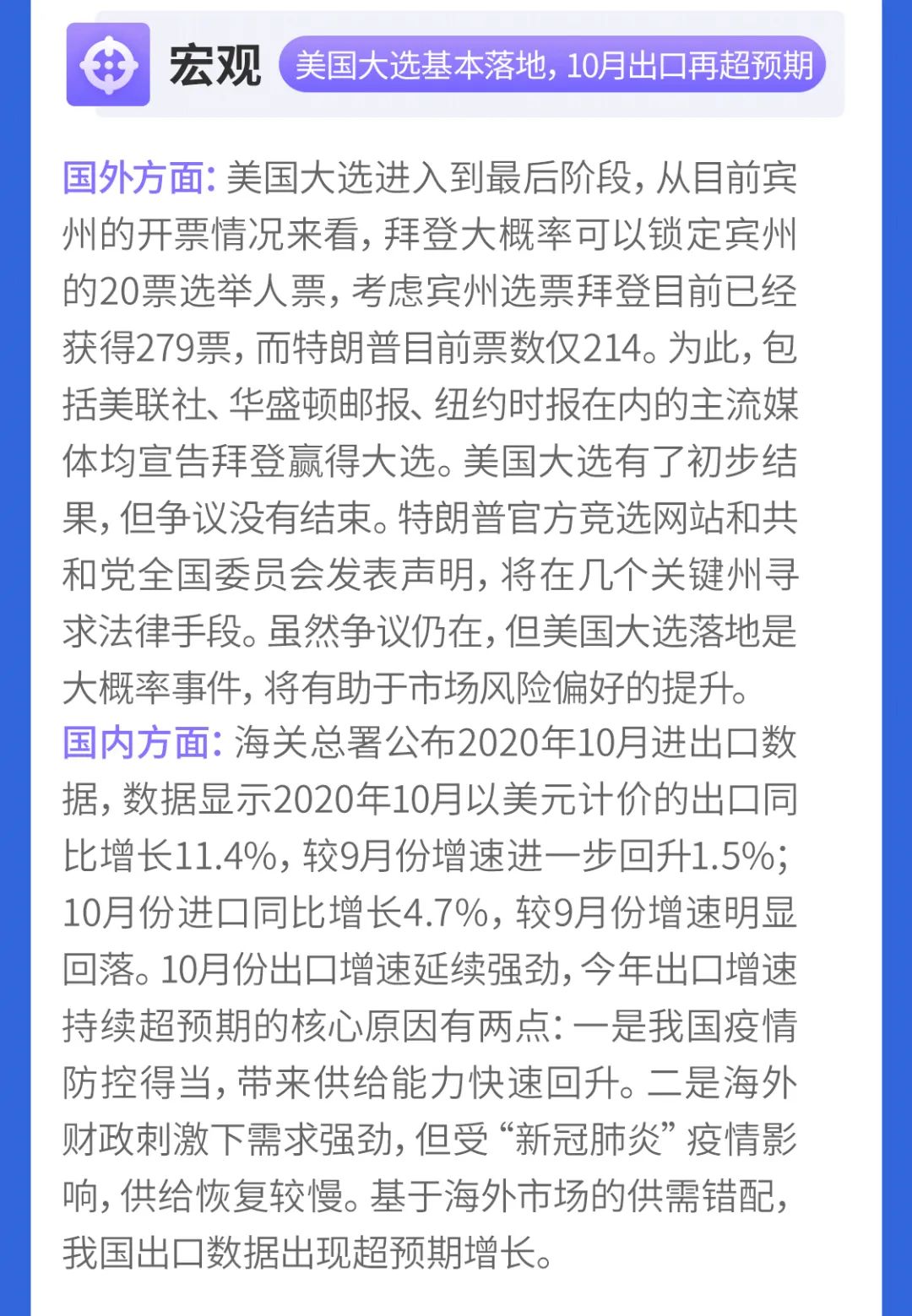 宏观

美国大选基本落地，10月出口再超预期

国外方面：美国大选进入到最后阶段，从目前宾州的开票情况来看，拜登大概率可以锁定宾州的20票选举人票，考虑宾州选票拜登目前已经获得279票，而特朗普目前票数仅214。为此，包括美联社、华盛顿邮报、纽约时报在内的主流媒体均宣告拜登赢得大选。美国大选有了初步结果，但争议没有结束。特朗普官方竞选网站和共和党全国委员会发表声明，将在几个关键州寻求法律手段。虽然争议仍在，但美国大选落地是大概率事件，将有助于市场风险偏好的提升。

国内方面：海关总署公布2020年10月进出口数据，数据显示2020年10月以美元计价的出口同比增长11.4%，较9月份增速进一步回升1.5%；10月份进口同比增长4.7%，较9月份增速明显回落。10月份出口增速延续强劲，今年出口增速持续超预期的核心原因有两点：一是我国疫情防控得当，带来供给能力快速回升。二是海外财政刺激下需求强劲，但受“新冠肺炎”疫情影响，供给恢复较慢。基于海外市场的供需错配，我国出口数据出现超预期增长。